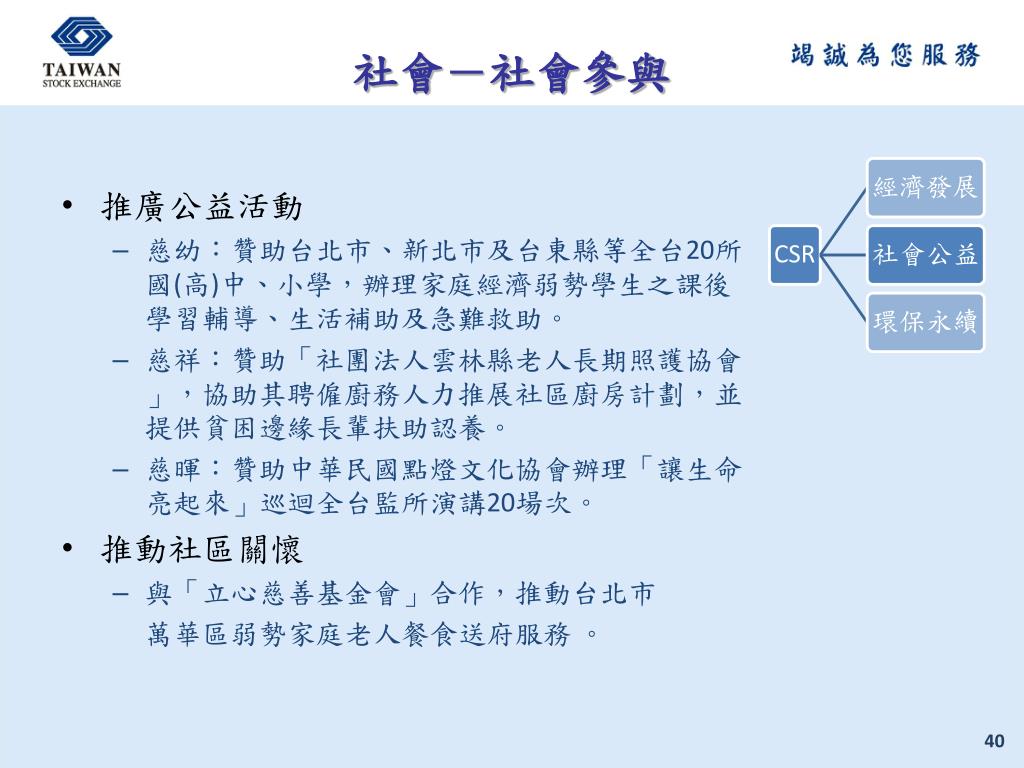 TAIWAN
STOCK EXCHANGE

社會—社會參與

竭誠為您服務

• 推廣公益活動
– 慈幼：贊助台北市、新北市及台東縣等全台20所國(高)中、小學，辦理家庭經濟弱勢學生之課後學習輔導、生活補助及急難救助。
– 慈祥：贊助「社團法人雲林縣老人長期照護協會」，協助其聘僱廚務人力推展社區廚房計劃，並提供貧困邊緣長輩扶助認養。
– 慈暉：贊助中華民國點燈文化協會辦理「讓生命亮起來」巡迴全台監所演講20場次。
• 推動社區關懷
– 與「立心慈善基金會」合作，推動台北市萬華區弱勢家庭老人餐食送府服務 。

CSR
經濟發展
社會公益
環保永續

40